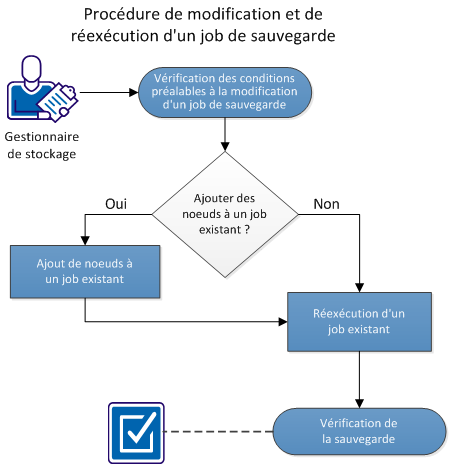 Procédure de modification et de réexécution d'un job de sauvegarde

Gestionnaire de stockage

Vérification des conditions préalables à la modification d'un job de sauvegarde

Ajouter des noeuds à un job existant ?

Oui

Non

Ajout de noeuds à un job existant

Réexécution d'un job existant

Vérification de la sauvegarde